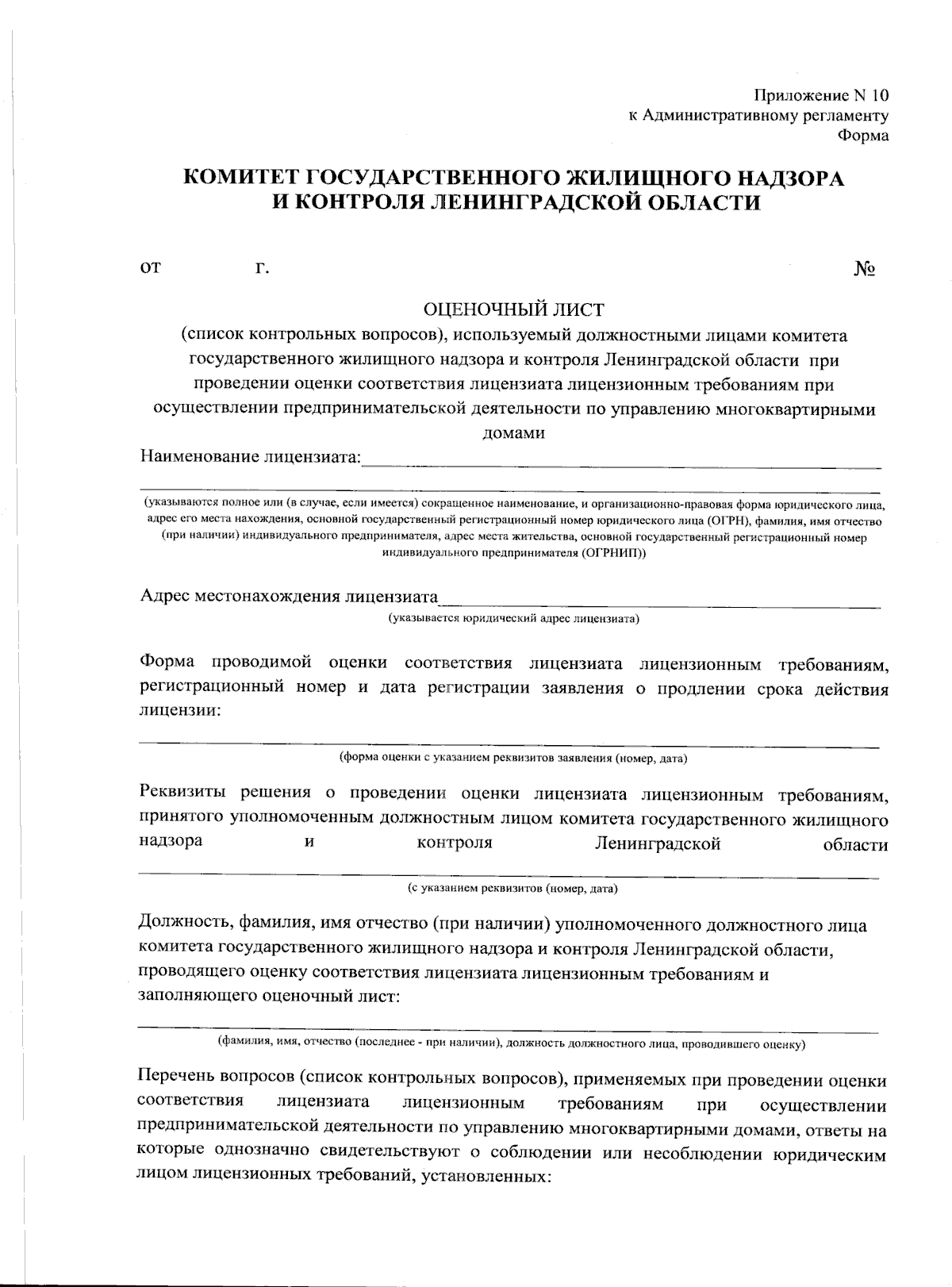 Приложение N 10
к Административному регламенту
Форма

КОМИТЕТ ГОСУДАРСТВЕННОГО ЖИЛИЩНОГО НАДЗОРА И КОНТРОЛЯ ЛЕНИНГРАДСКОЙ ОБЛАСТИ

от г. №

ОЦЕНОЧНЫЙ ЛИСТ
(список контрольных вопросов), используемый должностными лицами комитета государственного жилищного надзора и контроля Ленинградской области при проведении оценки соответствия лицензиата лицензионным требованиям при осуществлении предпринимательской деятельности по управлению многоквартирными домами

Наименование лицензиата:

(указываются полное или (в случае, если имеется) сокращенное наименование, и организационно-правовая форма юридического лица, адрес его места нахождения, основной государственный регистрационный номер юридического лица (ОГРН), фамилия, имя отчество (при наличии) индивидуального предпринимателя, адрес места жительства, основной государственный регистрационный номер индивидуального предпринимателя (ОГРНИП))

Адрес местонахождения лицензиата
(указывается юридический адрес лицензиата)

Форма проводимой оценки соответствия лицензиата лицензионным требованиям, регистрационный номер и дата регистрации заявления о продлении срока действия лицензии:

(форма оценки с указанием реквизитов заявления (номер, дата)

Реквизиты решения о проведении оценки лицензиата лицензионным требованиям, принятого уполномоченным должностным лицом комитета государственного жилищного надзора и контроля Ленинградской области

(с указанием реквизитов (номер, дата)

Должность, фамилия, имя отчество (при наличии) уполномоченного должностного лица комитета государственного жилищного надзора и контроля Ленинградской области, проводящего оценку соответствия лицензиата лицензионным требованиям и заполняющего оценочный лист:

(фамилия, имя, отчество (последнее - при наличии), должность должностного лица, проводившего оценку)

Перечень вопросов (список контрольных вопросов), применяемых при проведении оценки соответствия лицензиата лицензионным требованиям при осуществлении предпринимательской деятельности по управлению многоквартирными домами, ответы на которые однозначно свидетельствуют о соблюдении или несоблюдении юридическим лицом лицензионных требований, установленных: